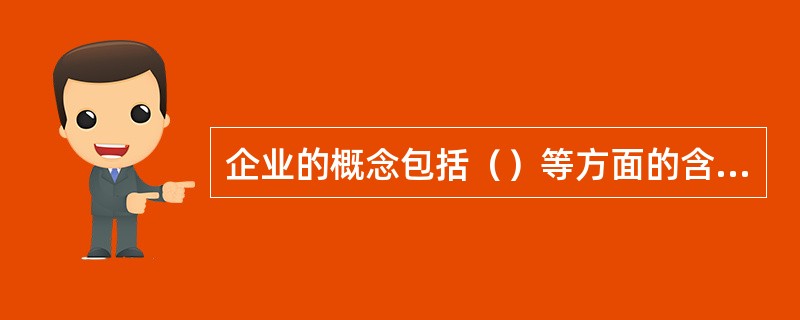 企业的概念包括（）等方面的含...